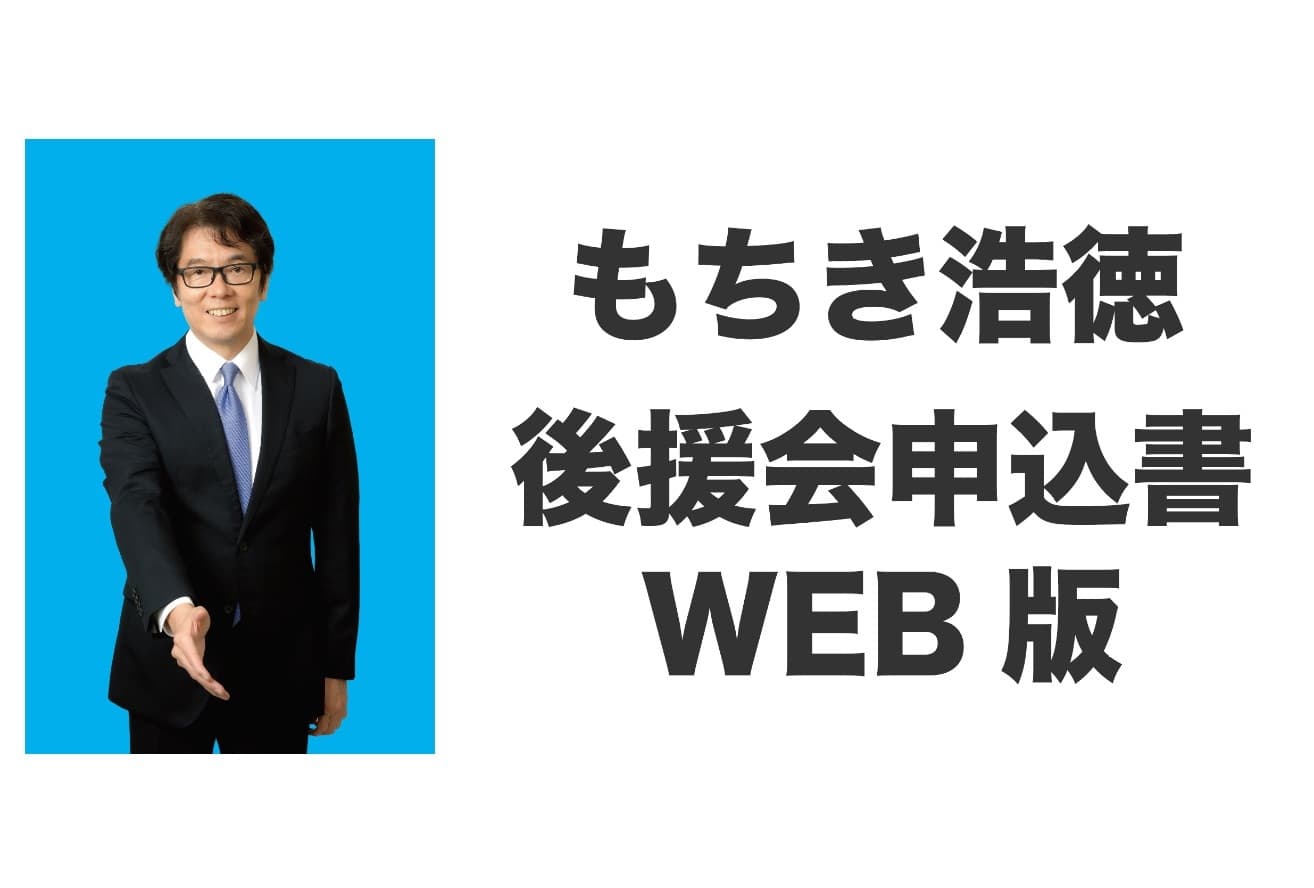 もちき浩徳
後援会申込書
WEB 版